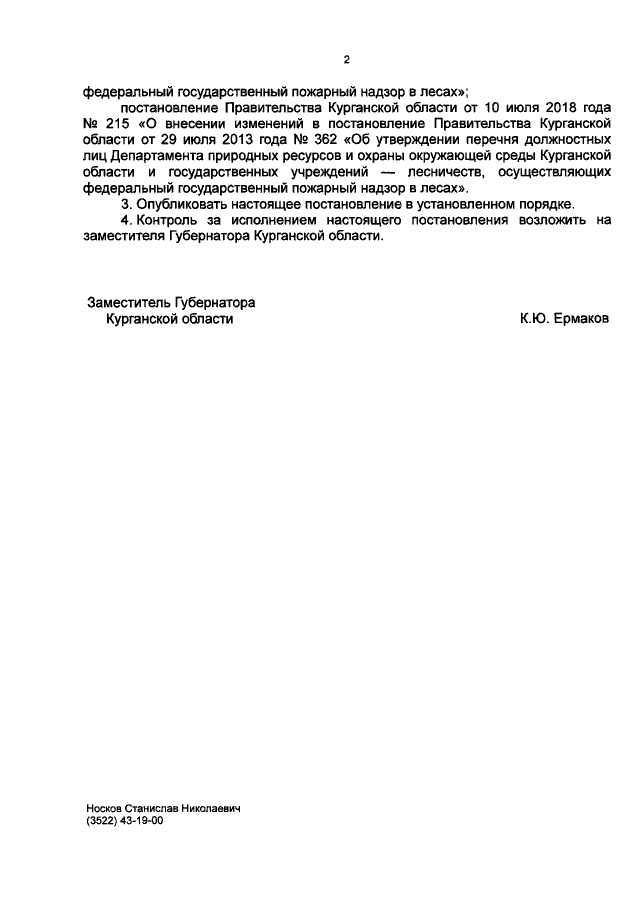 2

федеральный государственный пожарный надзор в лесах»;

постановление Правительства Курганской области от 10 июля 2018 года № 215 «О внесении изменений в постановление Правительства Курганской области от 29 июля 2013 года № 362 «Об утверждении перечня должностных лиц Департамента природных ресурсов и охраны окружающей среды Курганской области и государственных учреждений — лесничеств, осуществляющих федеральный государственный пожарный надзор в лесах».

3. Опубликовать настоящее постановление в установленном порядке.

4. Контроль за исполнением настоящего постановления возложить на заместителя Губернатора Курганской области.

Заместитель Губернатора
Курганской области

К.Ю. Ермаков

Носков Станислав Николаевич
(3522) 43-19-00